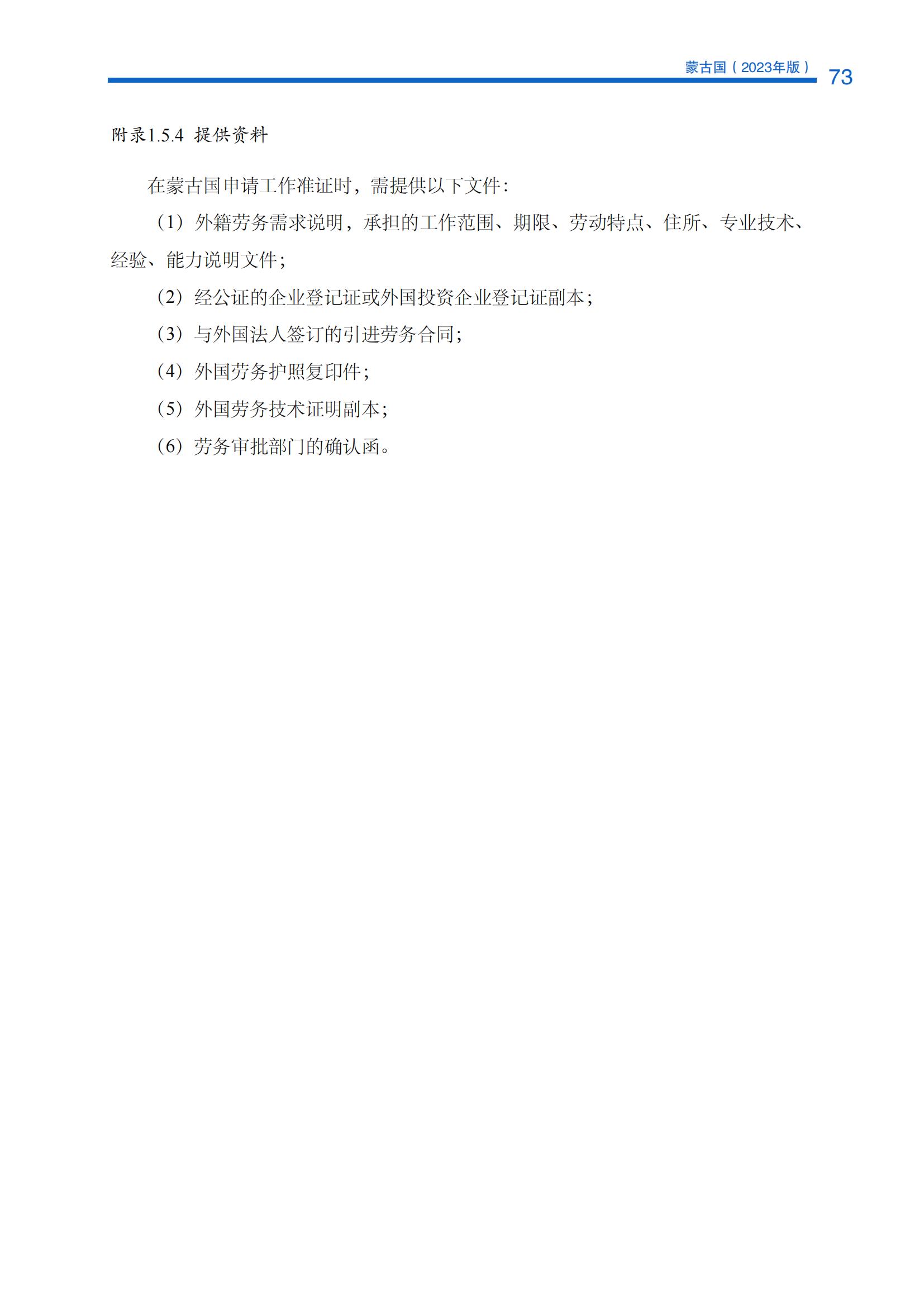 蒙古国（2023年版） 73

附录1.5.4 提供资料

在蒙古国申请工作准证时，需提供以下文件：

（1）外籍劳务需求说明，承担的工作范围、期限、劳动特点、住所、专业技术、经验、能力说明文件；

（2）经公证的企业登记证或外国投资企业登记证副本；

（3）与外国法人签订的引进劳务合同；

（4）外国劳务护照复印件；

（5）外国劳务技术证明副本；

（6）劳务审批部门的确认函。